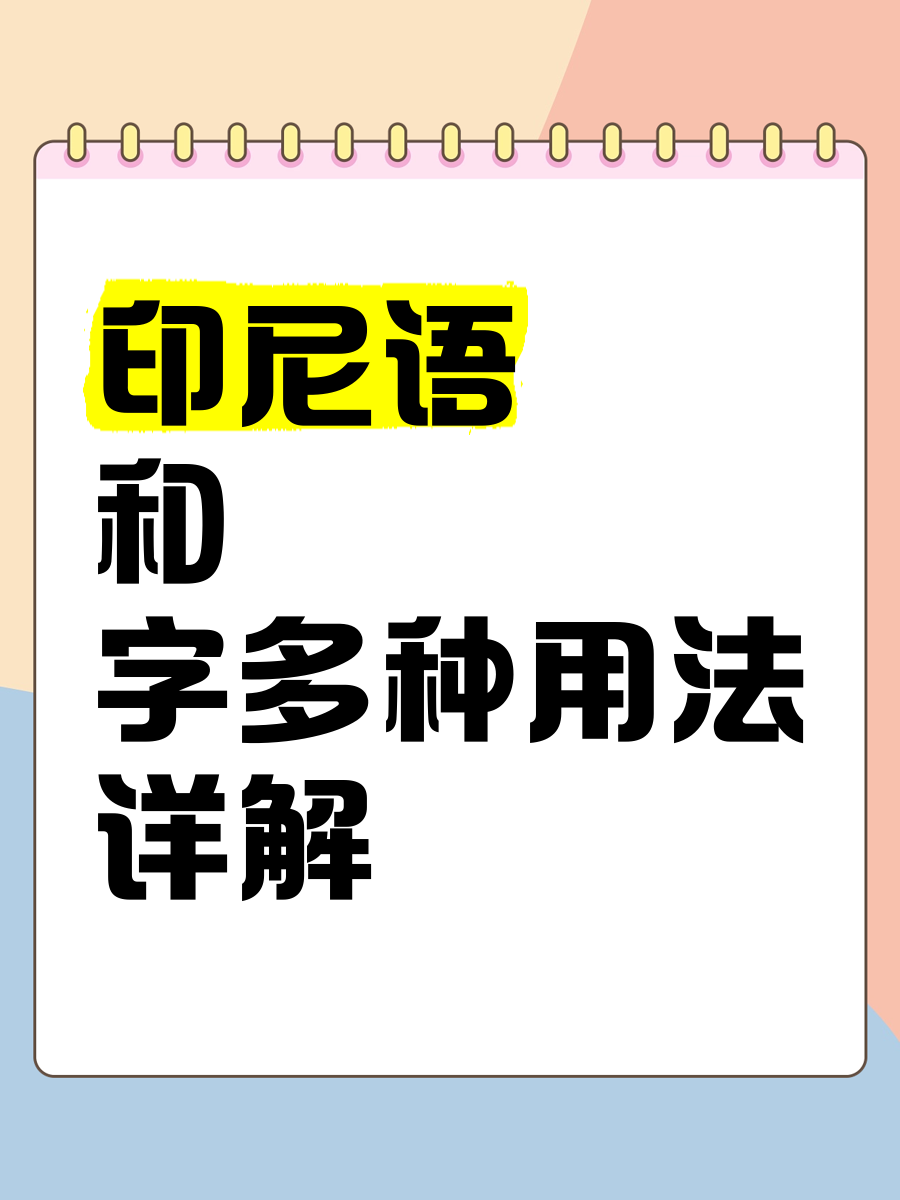 印尼语
和
字多种用法
详解